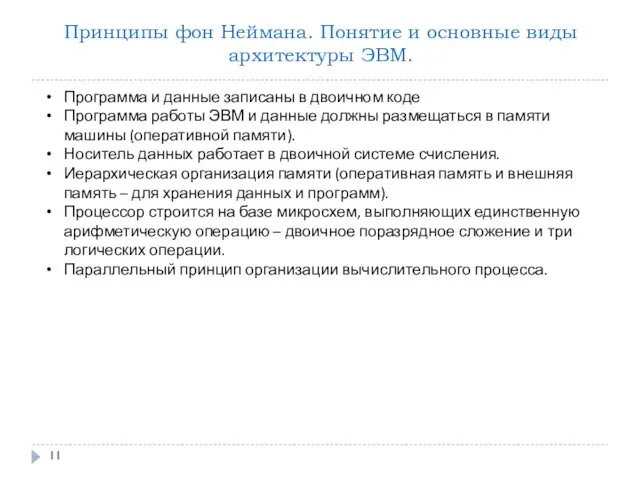 Принципы фон Неймана. Понятие и основные виды архитектуры ЭВМ.

• Программа и данные записаны в двоичном коде
• Программа работы ЭВМ и данные должны размещаться в памяти машины (оперативной памяти).
• Носитель данных работает в двоичной системе счисления.
• Иерархическая организация памяти (оперативная память и внешняя память – для хранения данных и программ).
• Процессор строится на базе микросхем, выполняющих единственную арифметическую операцию – двоичное поразрядное сложение и три логических операции.
• Параллельный принцип организации вычислительного процесса.

11